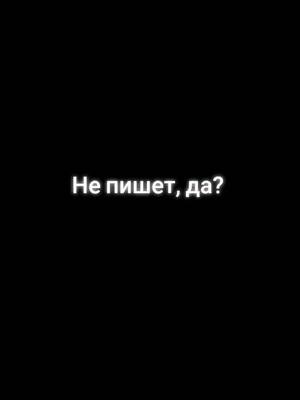 Не пишет, да?